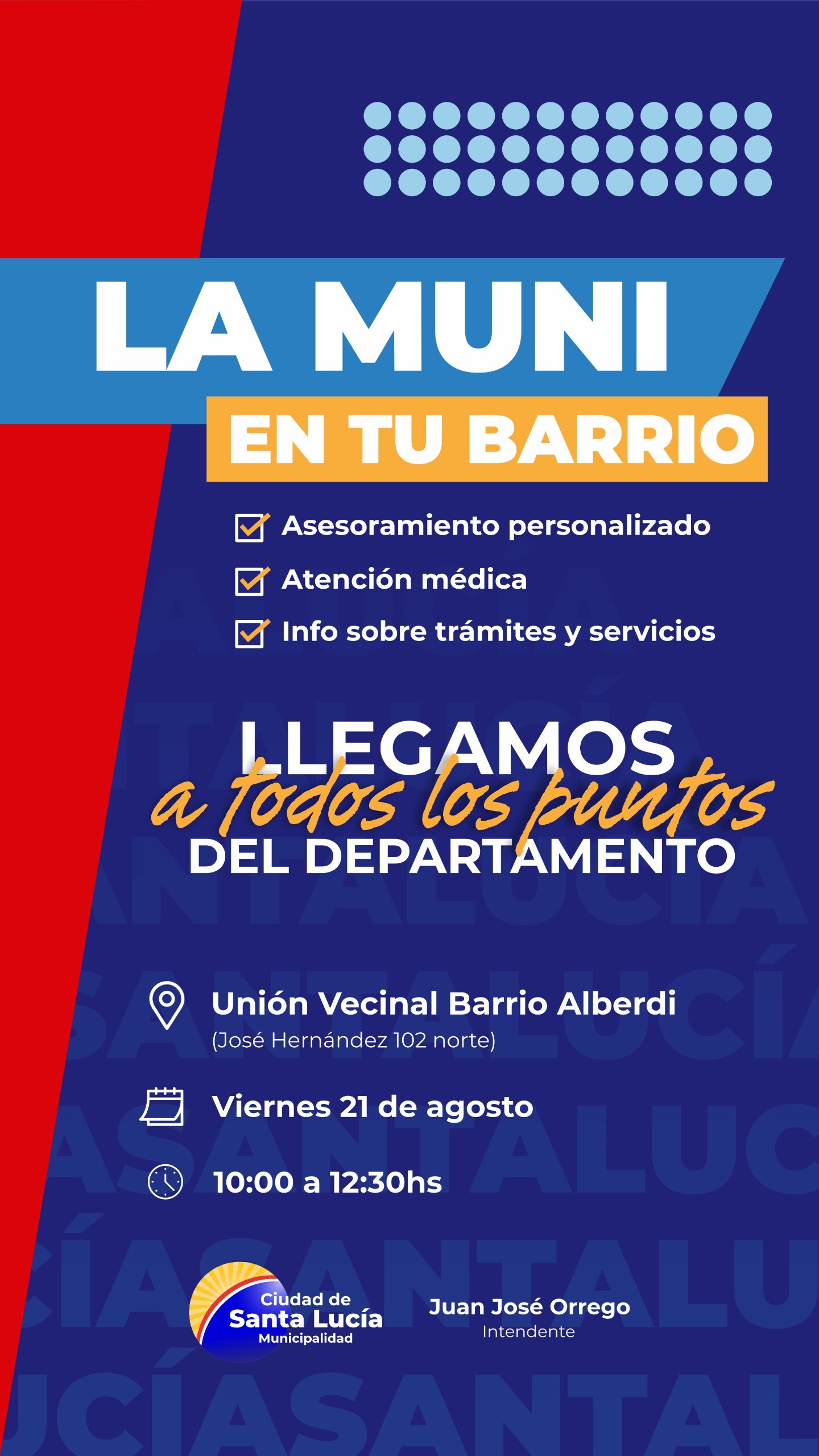 LA MUNI
EN TU BARRIO

Asesoramiento personalizado
Atención médica
Info sobre trámites y servicios

LLEGAMOS
a todos los puntos
DEL DEPARTAMENTO

Unión Vecinal Barrio Alberdi
(José Hernández 102 norte)

Viernes 21 de agosto

10:00 a 12:30hs

Ciudad de
Santa Lucía
Municipalidad

Juan José Orrego
Intendente